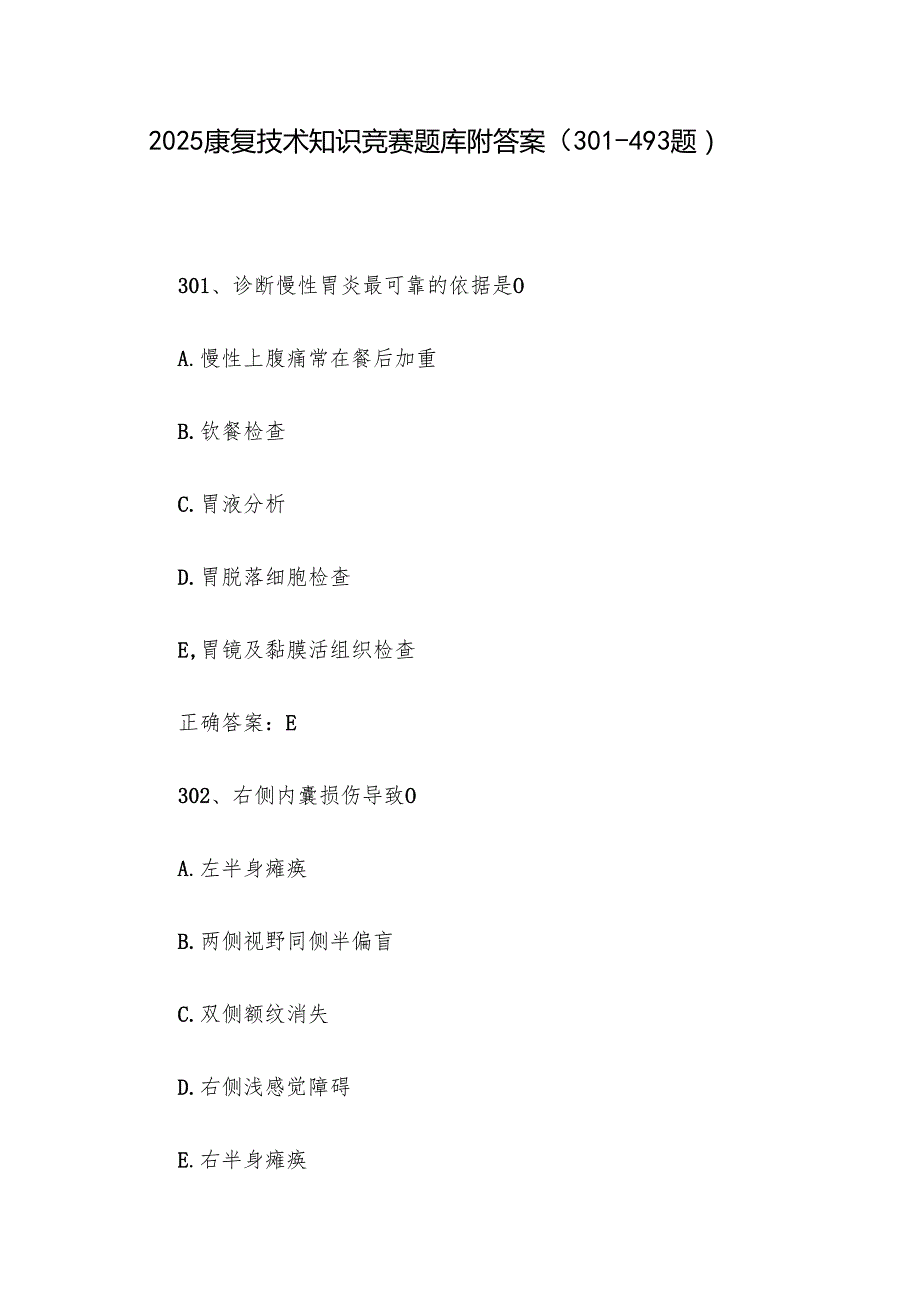 2025康复技术知识竞赛题库附答案（301-493题）

301、诊断慢性胃炎最可靠的依据是0

A.慢性上腹痛常在餐后加重

B.钦餐检查

C.胃液分析

D.胃脱落细胞检查

E,胃镜及黏膜活组织检查

正确答案：E

302、右侧内囊损伤导致0

A.左半身瘫痪

B.两侧视野同侧半偏盲

C.双侧额纹消失

D.右侧浅感觉障碍

E.右半身瘫痪